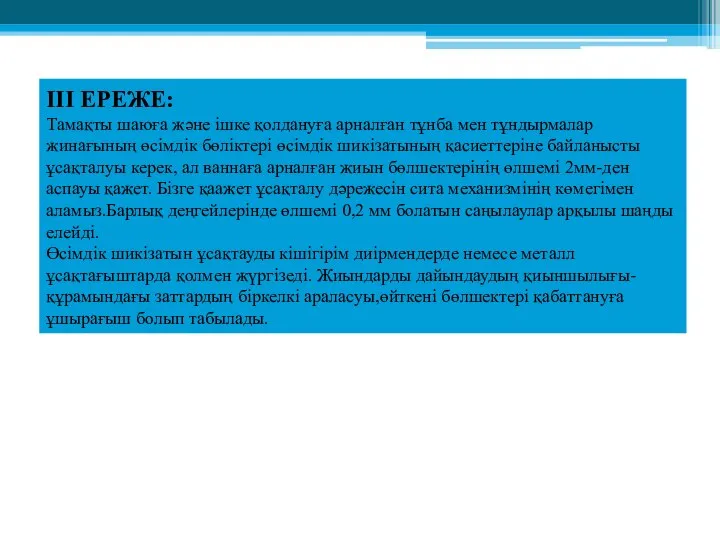 III ЕРЕЖЕ:
Тамақты шаюға және ішке қолдануға арналған тұнба мен тұндырмалар жинағының өсімдік бөліктері өсімдік шикізатының қасиеттеріне байланысты ұсақталуы керек, ал ваннаға арналған жиын бөлшектерінің өлшемі 2мм-ден аспауы қажет. Бізге қаажет ұсақталу дәрежесін сита механизмінің көмегімен аламыз.Барлық деңгейлерінде өлшемі 0,2 мм болатын саңылаулар арқылы шаңды елейді.
Өсімдік шикізатын ұсақтауды кішігірім диірмендерде немесе металл ұсақтағыштарда қолмен жүргізеді. Жиындарды дайындаудың қиыншылығы-құрамындағы заттардың біркелкі араласуы,өйткені бөлшектері қабаттануға ұшырағыш болып табылады.